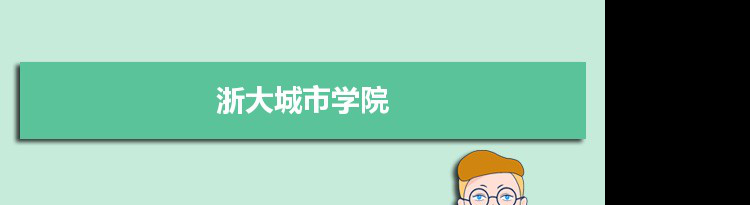 浙大城市学院